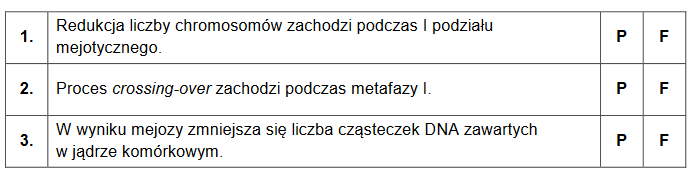 | | | | |
|---|---|---|---|
| 1. | Redukcja liczby chromosomów zachodzi podczas I podziału mejotycznego. | P | F |
| 2. | Proces crossing-over zachodzi podczas metafazy I. | P | F |
| 3. | W wyniku mejozy zmniejsza się liczba cząsteczek DNA zawartych w jądrze komórkowym. | P | F |